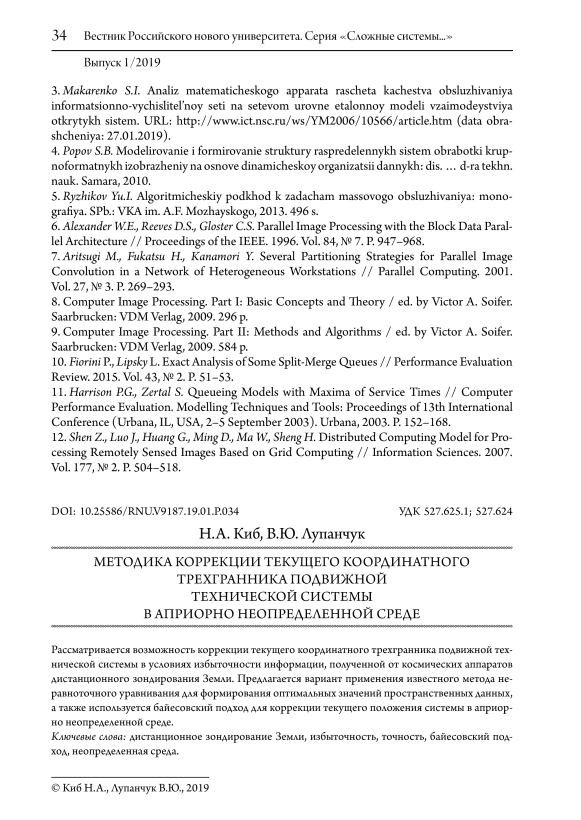 34 Вестник Российского нового университета. Серия «Сложные системы...»

Выпуск 1/2019

3. Makarenko S.I. Analiz matematicheskogo apparata rascheta kachestva obsluzhivaniya informatsionno-vychislitel'noy seti na setevom urovne etalonnoy modeli vzaimodeystviya otkrytykh sistem. URL: http://www.ict.nsc.ru/ws/YM2006/10566/article.htm (data obrashcheniya: 27.01.2019).
4. Popov S.B. Modelirovanie i formirovanie struktury raspredelennykh sistem obrabotki krupnoformatnykh izobrazheniy na osnove dinamicheskoy organizatsii dannykh: dis. … d-ra tekhn. nauk. Samara, 2010.
5. Ryzhikov Yu.I. Algoritmicheskiy podkhod k zadacham massovogo obsluzhivaniya: monografiya. SPb.: VKA im. A.F. Mozhayskogo, 2013. 496 s.
6. Alexander W.E., Reeves D.S., Gloster C.S. Parallel Image Processing with the Block Data Parallel Architecture // Proceedings of the IEEE. 1996. Vol. 84, № 7. P. 947–968.
7. Aritsugi M., Fukatsu H., Kanamori Y. Several Partitioning Strategies for Parallel Image Convolution in a Network of Heterogeneous Workstations // Parallel Computing. 2001. Vol. 27, № 3. P. 269–293.
8. Computer Image Processing. Part I: Basic Concepts and Theory / ed. by Victor A. Soifer. Saarbrucken: VDM Verlag, 2009. 296 p.
9. Computer Image Processing. Part II: Methods and Algorithms / ed. by Victor A. Soifer. Saarbrucken: VDM Verlag, 2009. 584 p.
10. Fiorini P., Lipsky L. Exact Analysis of Some Split-Merge Queues // Performance Evaluation Review. 2015. Vol. 43, № 2. P. 51–53.
11. Harrison P.G., Zertal S. Queueing Models with Maxima of Service Times // Computer Performance Evaluation. Modelling Techniques and Tools: Proceedings of 13th International Conference (Urbana, IL, USA, 2–5 September 2003). Urbana, 2003. P. 152–168.
12. Shen Z., Luo J., Huang G., Ming D., Ma W., Sheng H. Distributed Computing Model for Processing Remotely Sensed Images Based on Grid Computing // Information Sciences. 2007. Vol. 177, № 2. P. 504–518.

DOI: 10.25586/RNU.V9187.19.01.P.034 УДК 527.625.1; 527.624

Н.А. Киб, В.Ю. Лупанчук

МЕТОДИКА КОРРЕКЦИИ ТЕКУЩЕГО КООРДИНАТНОГО ТРЕХГРАННИКА ПОДВИЖНОЙ ТЕХНИЧЕСКОЙ СИСТЕМЫ В АПРИОРНО НЕОПРЕДЕЛЕННОЙ СРЕДЕ

Рассматривается возможность коррекции текущего координатного трехгранника подвижной технической системы в условиях избыточности информации, полученной от космических аппаратов дистанционного зондирования Земли. Предлагается вариант применения известного метода неравноточного уравнивания для формирования оптимальных значений пространственных данных, а также используется байесовский подход для коррекции текущего положения системы в априорно неопределенной среде.
Ключевые слова: дистанционное зондирование Земли, избыточность, точность, байесовский подход, неопределенная среда.

© Киб Н.А., Лупанчук В.Ю., 2019